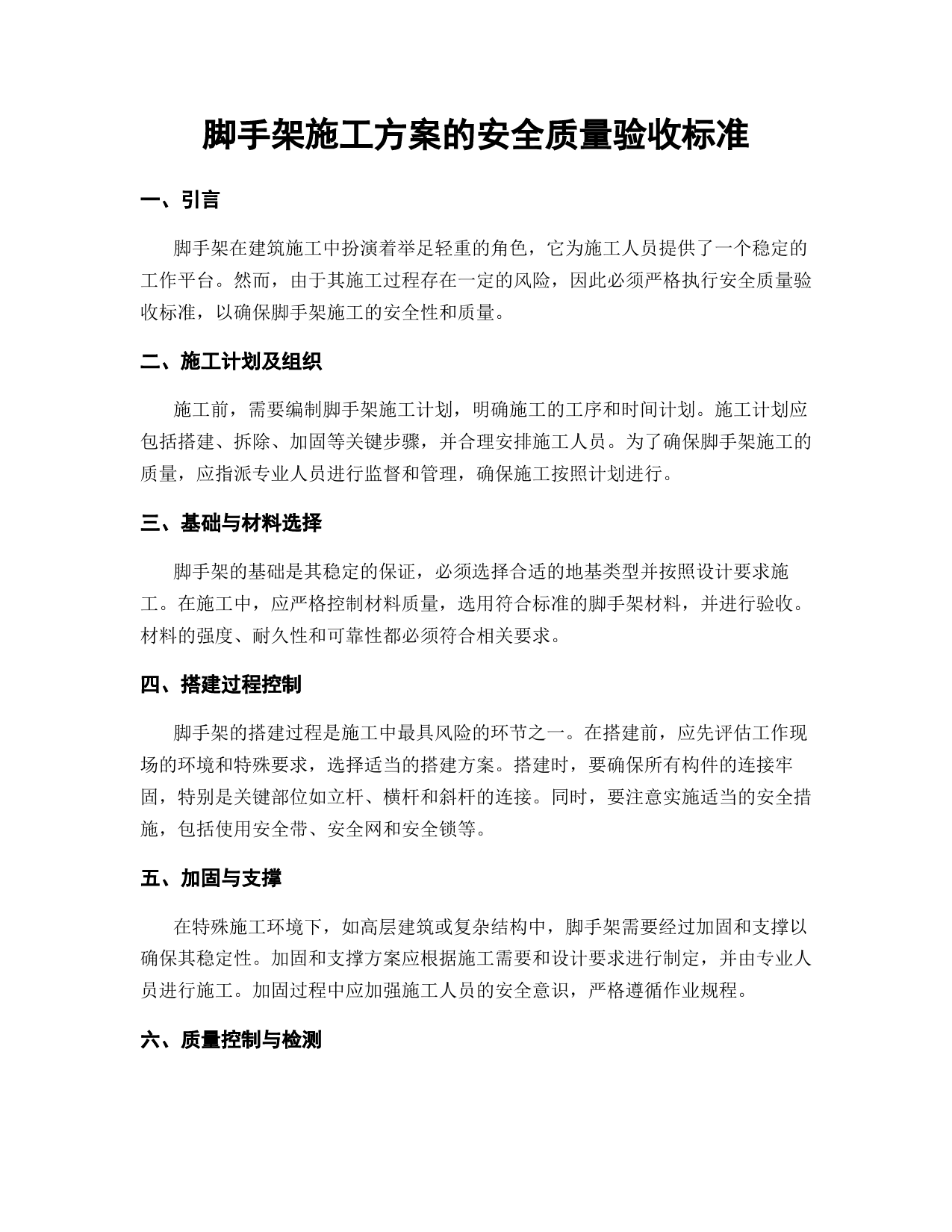 脚手架施工方案的安全质量验收标准

一、引言

脚手架在建筑施工中扮演着举足轻重的角色，它为施工人员提供了一个稳定的工作平台。然而，由于其施工过程存在一定的风险，因此必须严格执行安全质量验收标准，以确保脚手架施工的安全性和质量。

二、施工计划及组织

施工前，需要编制脚手架施工计划，明确施工的工序和时间计划。施工计划应包括搭建、拆除、加固等关键步骤，并合理安排施工人员。为了确保脚手架施工的质量，应指派专业人员进行监督和管理，确保施工按照计划进行。

三、基础与材料选择

脚手架的基础是其稳定的保证，必须选择合适的地基类型并按照设计要求施工。在施工中，应严格控制材料质量，选用符合标准的脚手架材料，并进行验收。材料的强度、耐久性和可靠性都必须符合相关要求。

四、搭建过程控制

脚手架的搭建过程是施工中最具风险的环节之一。在搭建前，应先评估工作现场的环境和特殊要求，选择适当的搭建方案。搭建时，要确保所有构件的连接牢固，特别是关键部位如立杆、横杆和斜杆的连接。同时，要注意实施适当的安全措施，包括使用安全带、安全网和安全锁等。

五、加固与支撑

在特殊施工环境下，如高层建筑或复杂结构中，脚手架需要经过加固和支撑以确保其稳定性。加固和支撑方案应根据施工需要和设计要求进行制定，并由专业人员进行施工。加固过程中应加强施工人员的安全意识，严格遵循作业规程。

六、质量控制与检测